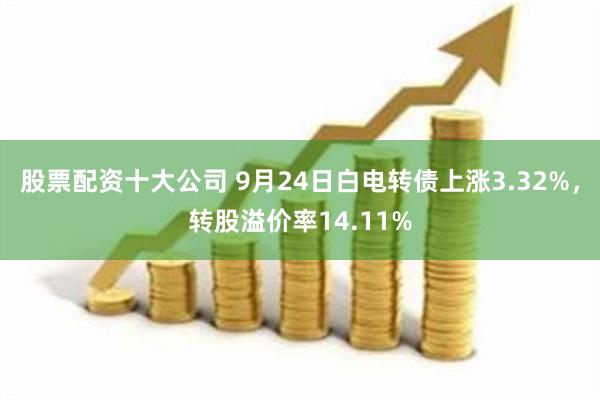 股票配资十大公司 9月24日白电转债上涨3.32%，转股溢价率14.11%